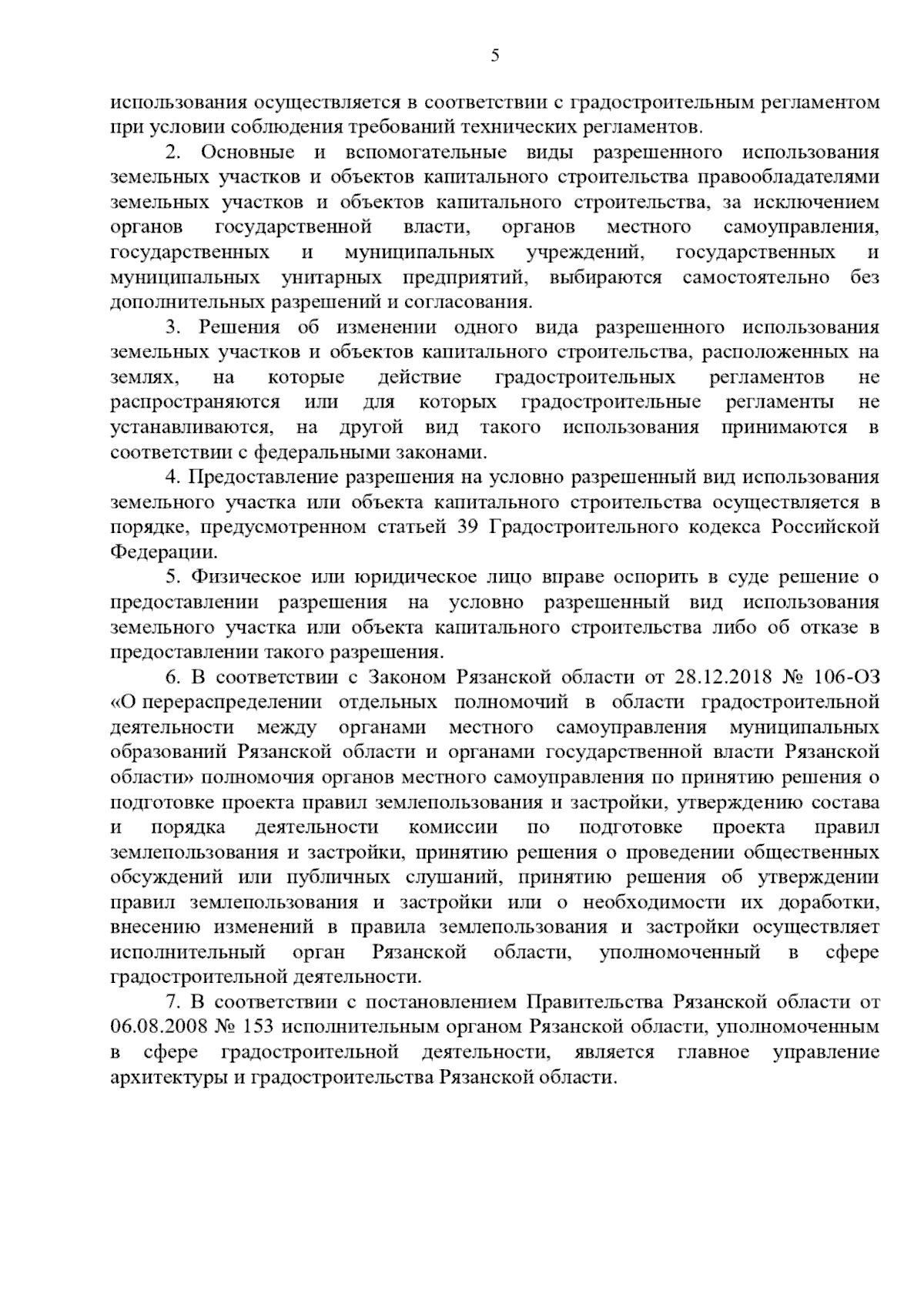 5

использования осуществляется в соответствии с градостроительным регламентом при условии соблюдения требований технических регламентов.

2. Основные и вспомогательные виды разрешенного использования земельных участков и объектов капитального строительства правообладателями земельных участков и объектов капитального строительства, за исключением органов государственной власти, органов местного самоуправления, государственных и муниципальных учреждений, государственных и муниципальных унитарных предприятий, выбираются самостоятельно без дополнительных разрешений и согласования.

3. Решения об изменении одного вида разрешенного использования земельных участков и объектов капитального строительства, расположенных на землях, на которые действие градостроительных регламентов не распространяются или для которых градостроительные регламенты не устанавливаются, на другой вид такого использования принимаются в соответствии с федеральными законами.

4. Предоставление разрешения на условно разрешенный вид использования земельного участка или объекта капитального строительства осуществляется в порядке, предусмотренном статьей 39 Градостроительного кодекса Российской Федерации.

5. Физическое или юридическое лицо вправе оспорить в суде решение о предоставлении разрешения на условно разрешенный вид использования земельного участка или объекта капитального строительства либо об отказе в предоставлении такого разрешения.

6. В соответствии с Законом Рязанской области от 28.12.2018 № 106-ОЗ «О перераспределении отдельных полномочий в области градостроительной деятельности между органами местного самоуправления муниципальных образований Рязанской области и органами государственной власти Рязанской области» полномочия органов местного самоуправления по принятию решения о подготовке проекта правил землепользования и застройки, утверждению состава и порядка деятельности комиссии по подготовке проекта правил землепользования и застройки, принятию решения о проведении общественных обсуждений или публичных слушаний, принятию решения об утверждении правил землепользования и застройки или о необходимости их доработки, внесению изменений в правила землепользования и застройки осуществляет исполнительный орган Рязанской области, уполномоченный в сфере градостроительной деятельности.

7. В соответствии с постановлением Правительства Рязанской области от 06.08.2008 № 153 исполнительным органом Рязанской области, уполномоченным в сфере градостроительной деятельности, является главное управление архитектуры и градостроительства Рязанской области.